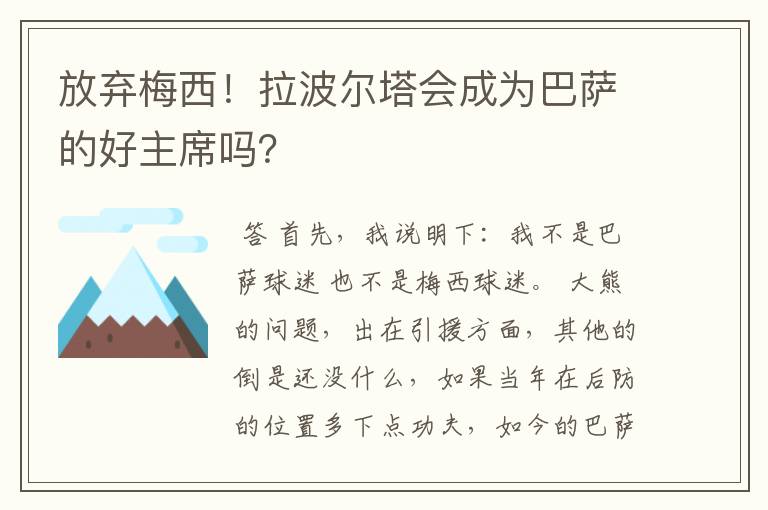 放弃梅西！拉波尔塔会成为巴萨的好主席吗?

答 首先，我说明下：我不是巴萨球迷 也不是梅西球迷。 大熊的问题，出在引援方面，其他的倒是还没什么，如果当年在后防的位置多下点功夫，如今的巴萨